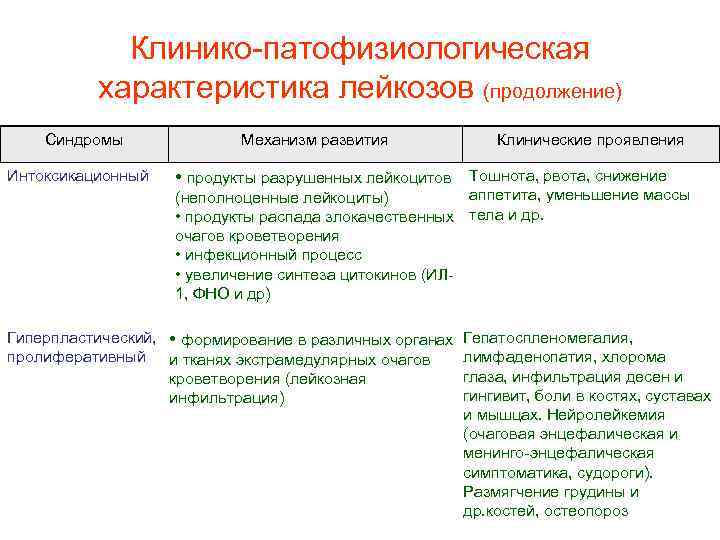 Клинико-патофизиологическая характеристика лейкозов (продолжение)

| Синдромы | Механизм развития | Клинические проявления |
|---|---|---|
| Интоксикационный | • продукты разрушенных лейкоцитов (неполноценные лейкоциты) • продукты распада злокачественных очагов кроветворения • инфекционный процесс • увеличение синтеза цитокинов (ИЛ-1, ФНО и др) | Тошнота, рвота, снижение аппетита, уменьшение массы тела и др. |
| Гиперпластический, пролиферативный | • формирование в различных органах и тканях экстрамедулярных очагов кроветворения (лейкозная инфильтрация) | Гепатоспленомегалия, лимфаденопатия, хлорома глаза, инфильтрация десен и гингивит, боли в костях, суставах и мышцах. Нейролейкемия (очаговая энцефалическая и менинго-энцефалическая симптоматика, судороги). Размягчение грудины и др.костей, остеопороз |